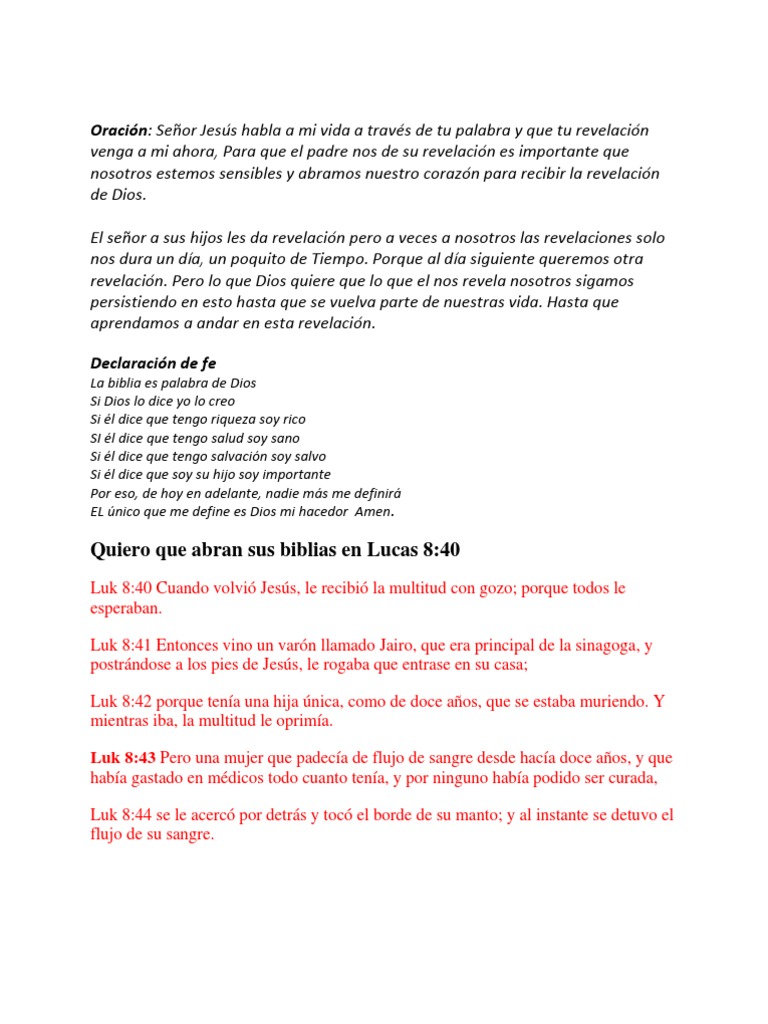 Oración: Señor Jesús habla a mi vida a través de tu palabra y que tu revelación venga a mi ahora, Para que el padre nos de su revelación es importante que nosotros estemos sensibles y abramos nuestro corazón para recibir la revelación de Dios.

El señor a sus hijos les da revelación pero a veces a nosotros las revelaciones solo nos dura un día, un poquito de Tiempo. Porque al día siguiente queremos otra revelación. Pero lo que Dios quiere que lo que el nos revela nosotros sigamos persistiendo en esto hasta que se vuelva parte de nuestras vida. Hasta que aprendamos a andar en esta revelación.

Declaración de fe
La biblia es palabra de Dios
Si Dios lo dice yo lo creo
Si él dice que tengo riqueza soy rico
SI él dice que tengo salud soy sano
Si él dice que tengo salvación soy salvo
Si él dice que soy su hijo soy importante
Por eso, de hoy en adelante, nadie más me definirá
EL único que me define es Dios mi hacedor Amen.

Quiero que abran sus biblias en Lucas 8:40

Luk 8:40 Cuando volvió Jesús, le recibió la multitud con gozo; porque todos le esperaban.

Luk 8:41 Entonces vino un varón llamado Jairo, que era principal de la sinagoga, y postrándose a los pies de Jesús, le rogaba que entrase en su casa;

Luk 8:42 porque tenía una hija única, como de doce años, que se estaba muriendo. Y mientras iba, la multitud le oprimía.

Luk 8:43 Pero una mujer que padecía de flujo de sangre desde hacía doce años, y que había gastado en médicos todo cuanto tenía, y por ninguno había podido ser curada,

Luk 8:44 se le acercó por detrás y tocó el borde de su manto; y al instante se detuvo el flujo de su sangre.